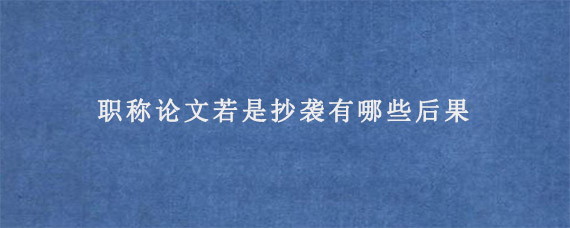 职称论文若是抄袭有哪些后果